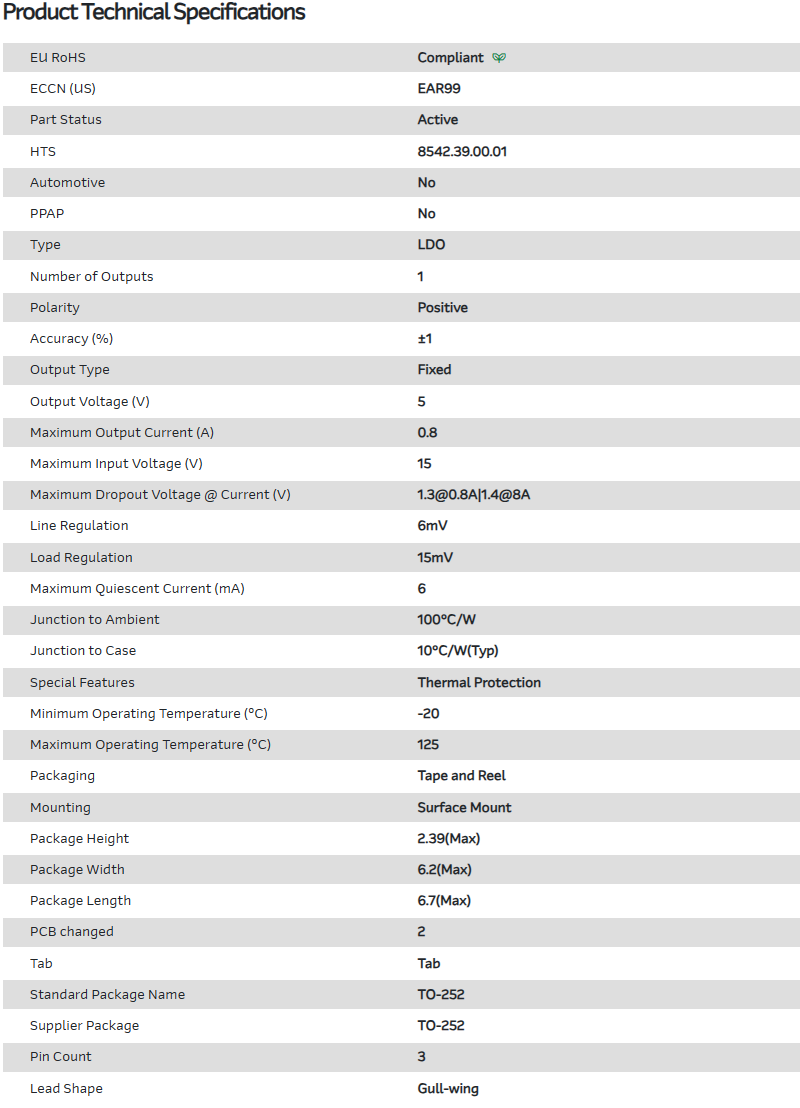 Product Technical Specifications

| | |
|---|---|
| EU RoHS | Compliant |
| ECCN (US) | EAR99 |
| Part Status | Active |
| HTS | 8542.39.00.01 |
| Automotive | No |
| PPAP | No |
| Type | LDO |
| Number of Outputs | 1 |
| Polarity | Positive |
| Accuracy (%) | ±1 |
| Output Type | Fixed |
| Output Voltage (V) | 5 |
| Maximum Output Current (A) | 0.8 |
| Maximum Input Voltage (V) | 15 |
| Maximum Dropout Voltage @ Current (V) | 1.3@0.8A\|1.4@8A |
| Line Regulation | 6mV |
| Load Regulation | 15mV |
| Maximum Quiescent Current (mA) | 6 |
| Junction to Ambient | 100°C/W |
| Junction to Case | 10°C/W(Typ) |
| Special Features | Thermal Protection |
| Minimum Operating Temperature (°C) | -20 |
| Maximum Operating Temperature (°C) | 125 |
| Packaging | Tape and Reel |
| Mounting | Surface Mount |
| Package Height | 2.39(Max) |
| Package Width | 6.2(Max) |
| Package Length | 6.7(Max) |
| PCB changed | 2 |
| Tab | Tab |
| Standard Package Name | TO-252 |
| Supplier Package | TO-252 |
| Pin Count | 3 |
| Lead Shape | Gull-wing |